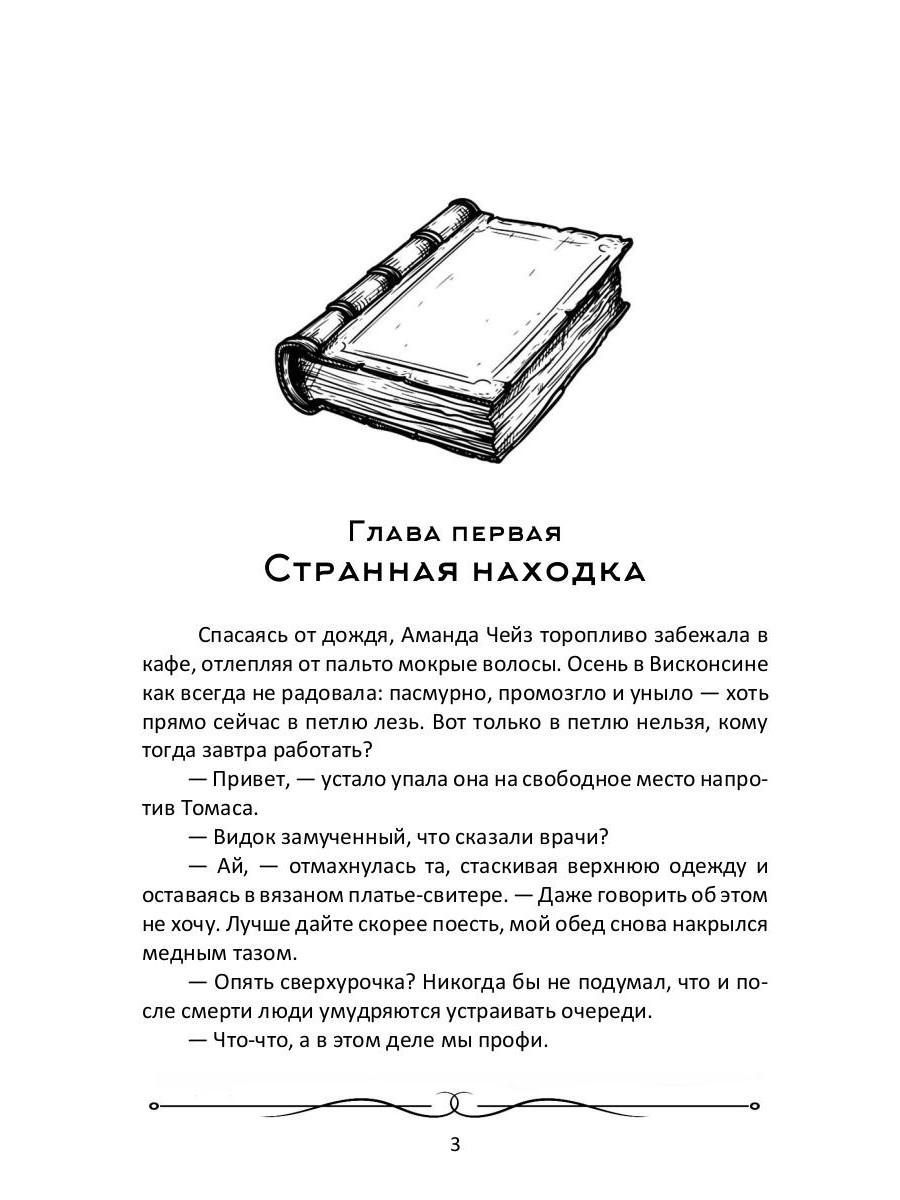 Глава первая
Странная находка

Спасаясь от дождя, Аманда Чейз торопливо забежала в кафе, отлепляя от пальто мокрые волосы. Осень в Висконсине как всегда не радовала: пасмурно, промозгло и уныло — хоть прямо сейчас в петлю лезь. Вот только в петлю нельзя, кому тогда завтра работать?

— Привет, — устало упала она на свободное место напротив Томаса.

— Видок замученный, что сказали врачи?

— Ай, — отмахнулась та, стаскивая верхнюю одежду и оставаясь в вязаном платье-свитере. — Даже говорить об этом не хочу. Лучше дайте скорее поесть, мой обед снова накрылся медным тазом.

— Опять сверхурочка? Никогда бы не подумал, что и после смерти люди умудряются устраивать очереди.

— Что-что, а в этом деле мы профи.

3